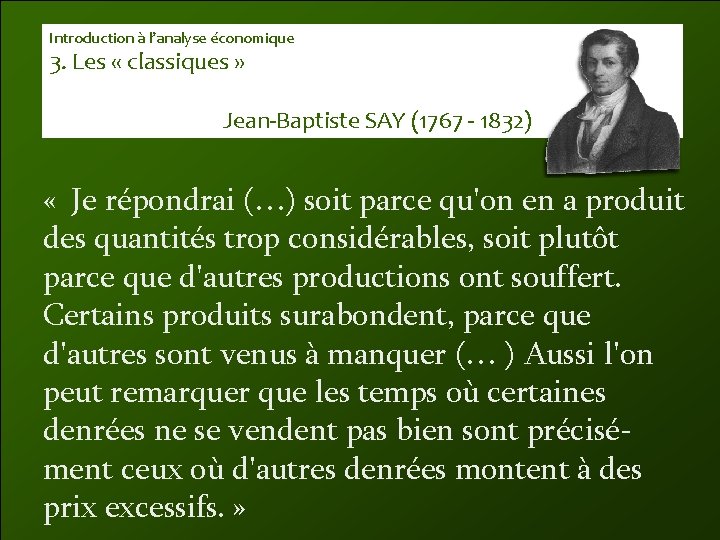 Introduction à l'analyse économique
3. Les « classiques »

Jean-Baptiste SAY (1767 - 1832)

« Je répondrai (…) soit parce qu'on en a produit des quantités trop considérables, soit plutôt parce que d'autres productions ont souffert. Certains produits surabondent, parce que d'autres sont venus à manquer (… ) Aussi l'on peut remarquer que les temps où certaines denrées ne se vendent pas bien sont précisément ceux où d'autres denrées montent à des prix excessifs. »